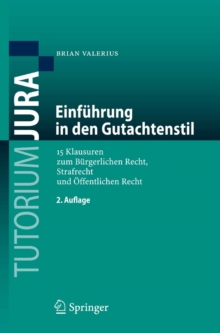 TUTORIUM JURA

BRIAN VALERIUS

Einführung in den Gutachtenstil

15 Klausuren zum Bürgerlichen Recht, Strafrecht und Öffentlichen Recht

2. Auflage

Springer